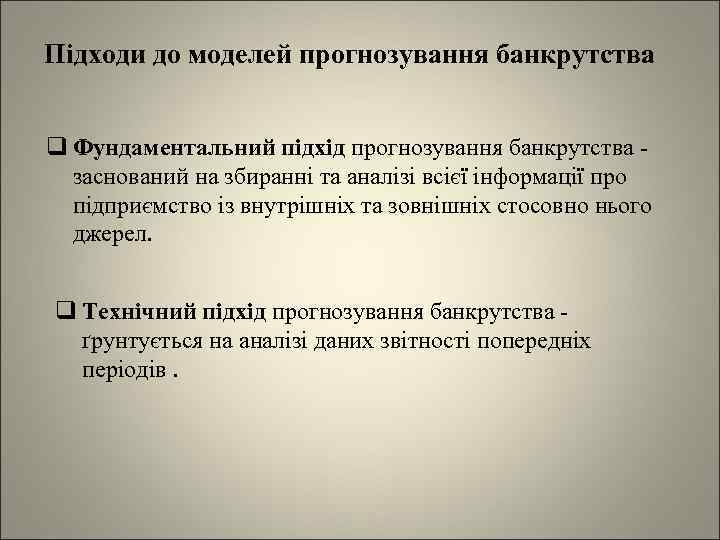 Підходи до моделей прогнозування банкрутства

❑ Фундаментальний підхід прогнозування банкрутства - заснований на збиранні та аналізі всієї інформації про підприємство із внутрішніх та зовнішніх стосовно нього джерел.

❑ Технічний підхід прогнозування банкрутства - ґрунтується на аналізі даних звітності попередніх періодів .